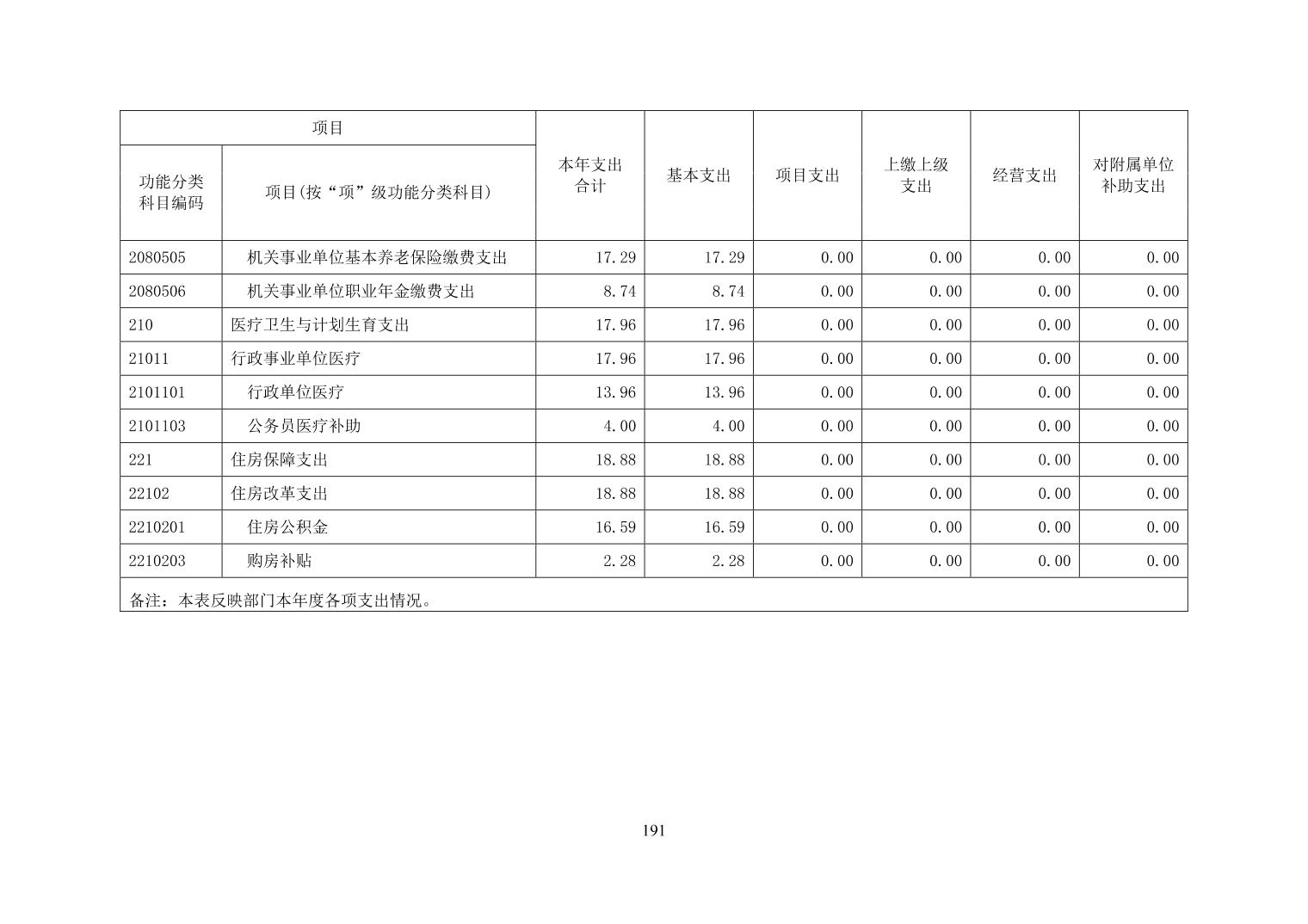 | 项目 | | 本年支出合计 | 基本支出 | 项目支出 | 上缴上级支出 | 经营支出 | 对附属单位补助支出 |
|---|---|---|---|---|---|---|---|
| 功能分类科目编码 | 项目(按“项”级功能分类科目) | | | | | | |
| 2080505 | 机关事业单位基本养老保险缴费支出 | 17.29 | 17.29 | 0.00 | 0.00 | 0.00 | 0.00 |
| 2080506 | 机关事业单位职业年金缴费支出 | 8.74 | 8.74 | 0.00 | 0.00 | 0.00 | 0.00 |
| 210 | 医疗卫生与计划生育支出 | 17.96 | 17.96 | 0.00 | 0.00 | 0.00 | 0.00 |
| 21011 | 行政事业单位医疗 | 17.96 | 17.96 | 0.00 | 0.00 | 0.00 | 0.00 |
| 2101101 | 行政单位医疗 | 13.96 | 13.96 | 0.00 | 0.00 | 0.00 | 0.00 |
| 2101103 | 公务员医疗补助 | 4.00 | 4.00 | 0.00 | 0.00 | 0.00 | 0.00 |
| 221 | 住房保障支出 | 18.88 | 18.88 | 0.00 | 0.00 | 0.00 | 0.00 |
| 22102 | 住房改革支出 | 18.88 | 18.88 | 0.00 | 0.00 | 0.00 | 0.00 |
| 2210201 | 住房公积金 | 16.59 | 16.59 | 0.00 | 0.00 | 0.00 | 0.00 |
| 2210203 | 购房补贴 | 2.28 | 2.28 | 0.00 | 0.00 | 0.00 | 0.00 |
| 备注：本表反映部门本年度各项支出情况。 | | | | | | | |

191